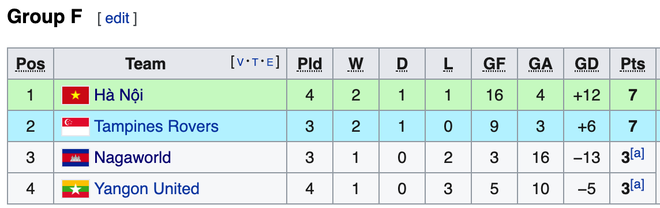 Group F [ edit ]

| Pos | Team [V·T·E] | Pld | W | D | L | GF | GA | GD | Pts |
|---|---|---|---|---|---|---|---|---|---|
| 1 | Hà Nội | 4 | 2 | 1 | 1 | 16 | 4 | +12 | 7 |
| 2 | Tampines Rovers | 3 | 2 | 1 | 0 | 9 | 3 | +6 | 7 |
| 3 | Nagaworld | 3 | 1 | 0 | 2 | 3 | 16 | −13 | 3[a] |
| 4 | Yangon United | 4 | 1 | 0 | 3 | 5 | 10 | −5 | 3[a] |